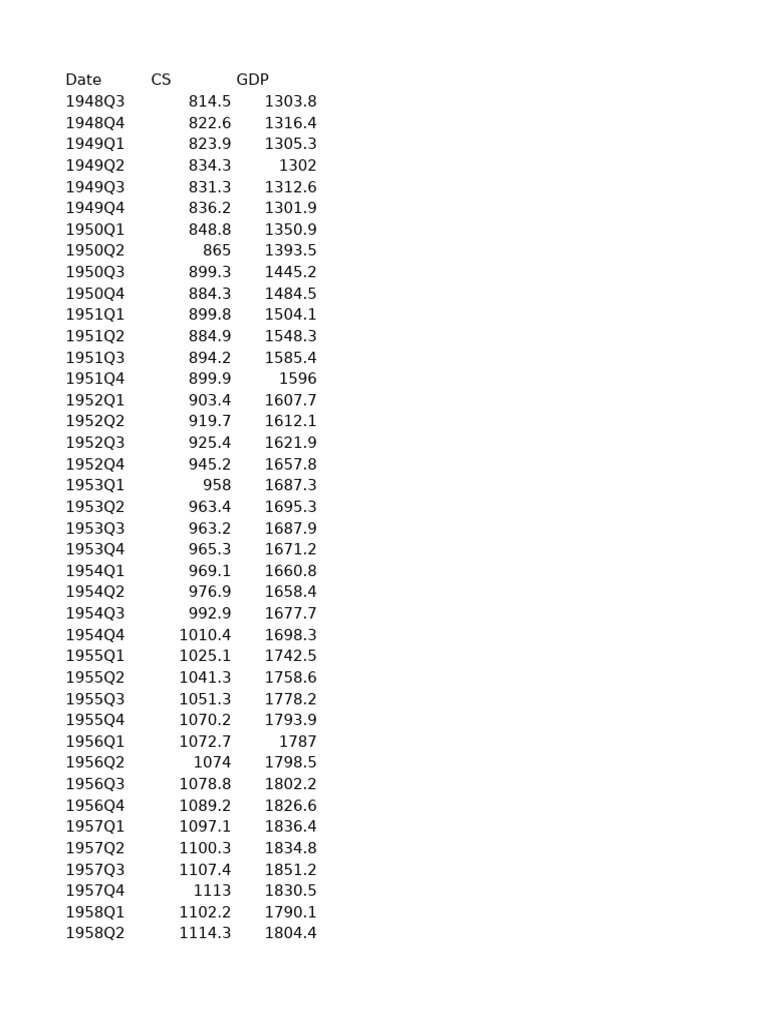 | Date | CS | GDP |
|---|---|---|
| 1948Q3 | 814.5 | 1303.8 |
| 1948Q4 | 822.6 | 1316.4 |
| 1949Q1 | 823.9 | 1305.3 |
| 1949Q2 | 834.3 | 1302 |
| 1949Q3 | 831.3 | 1312.6 |
| 1949Q4 | 836.2 | 1301.9 |
| 1950Q1 | 848.8 | 1350.9 |
| 1950Q2 | 865 | 1393.5 |
| 1950Q3 | 899.3 | 1445.2 |
| 1950Q4 | 884.3 | 1484.5 |
| 1951Q1 | 899.8 | 1504.1 |
| 1951Q2 | 884.9 | 1548.3 |
| 1951Q3 | 894.2 | 1585.4 |
| 1951Q4 | 899.9 | 1596 |
| 1952Q1 | 903.4 | 1607.7 |
| 1952Q2 | 919.7 | 1612.1 |
| 1952Q3 | 925.4 | 1621.9 |
| 1952Q4 | 945.2 | 1657.8 |
| 1953Q1 | 958 | 1687.3 |
| 1953Q2 | 963.4 | 1695.3 |
| 1953Q3 | 963.2 | 1687.9 |
| 1953Q4 | 965.3 | 1671.2 |
| 1954Q1 | 969.1 | 1660.8 |
| 1954Q2 | 976.9 | 1658.4 |
| 1954Q3 | 992.9 | 1677.7 |
| 1954Q4 | 1010.4 | 1698.3 |
| 1955Q1 | 1025.1 | 1742.5 |
| 1955Q2 | 1041.3 | 1758.6 |
| 1955Q3 | 1051.3 | 1778.2 |
| 1955Q4 | 1070.2 | 1793.9 |
| 1956Q1 | 1072.7 | 1787 |
| 1956Q2 | 1074 | 1798.5 |
| 1956Q3 | 1078.8 | 1802.2 |
| 1956Q4 | 1089.2 | 1826.6 |
| 1957Q1 | 1097.1 | 1836.4 |
| 1957Q2 | 1100.3 | 1834.8 |
| 1957Q3 | 1107.4 | 1851.2 |
| 1957Q4 | 1113 | 1830.5 |
| 1958Q1 | 1102.2 | 1790.1 |
| 1958Q2 | 1114.3 | 1804.4 |